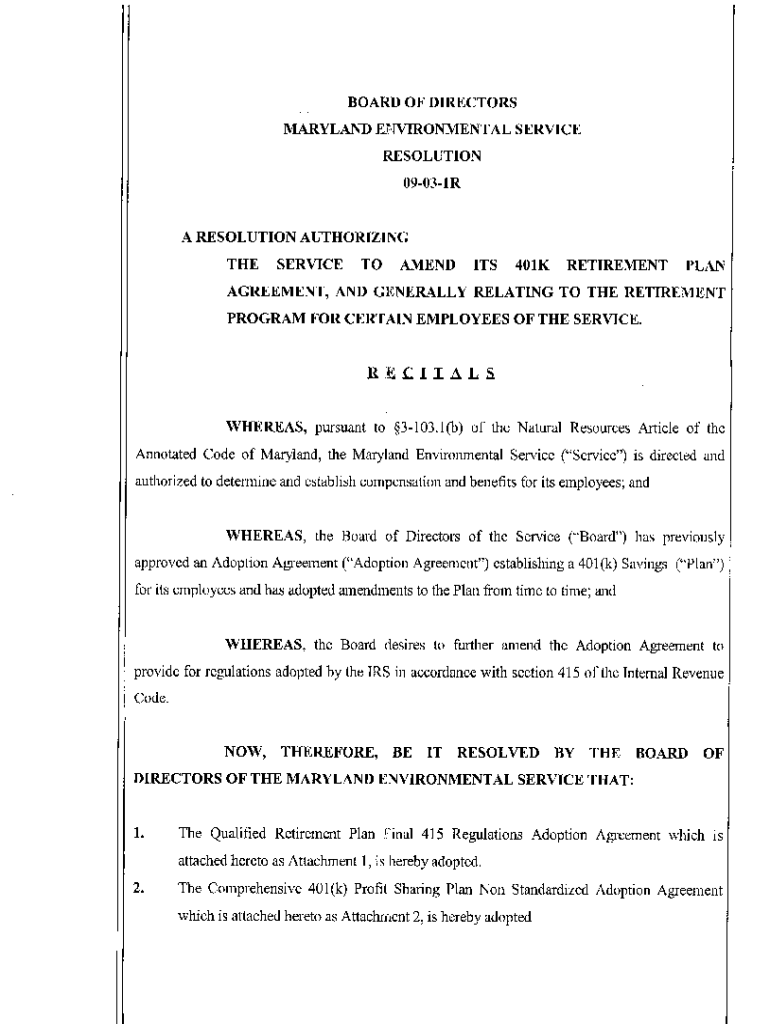 BOARD OF DIRECTORS
MARYLAND ENVIRONMENTAL SERVICE
RESOLUTION
09-03-1R

A RESOLUTION AUTHORIZING
THE SERVICE TO AMEND ITS 401K RETIREMENT PLAN AGREEMENT, AND GENERALLY RELATING TO THE RETIREMENT PROGRAM FOR CERTAIN EMPLOYEES OF THE SERVICE.

R E C I T A L S

WHEREAS, pursuant to §3-103.1(b) of the Natural Resources Article of the Annotated Code of Maryland, the Maryland Environmental Service ("Service") is directed and authorized to determine and establish compensation and benefits for its employees; and

WHEREAS, the Board of Directors of the Service ("Board") has previously approved an Adoption Agreement ("Adoption Agreement") establishing a 401(k) Savings ("Plan") for its employees and has adopted amendments to the Plan from time to time; and

WHEREAS, the Board desires to further amend the Adoption Agreement to provide for regulations adopted by the IRS in accordance with section 415 of the Internal Revenue Code.

NOW, THEREFORE, BE IT RESOLVED BY THE BOARD OF DIRECTORS OF THE MARYLAND ENVIRONMENTAL SERVICE THAT:

1. The Qualified Retirement Plan Final 415 Regulations Adoption Agreement which is attached hereto as Attachment 1, is hereby adopted.

2. The Comprehensive 401(k) Profit Sharing Plan Non Standardized Adoption Agreement which is attached hereto as Attachment 2, is hereby adopted